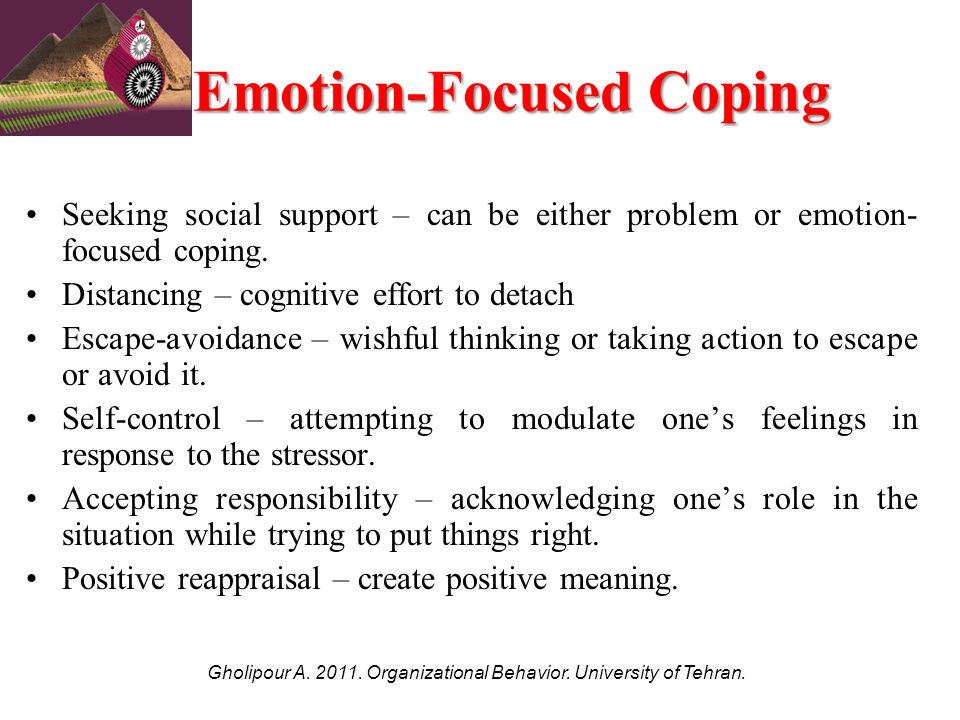 Emotion-Focused Coping

• Seeking social support – can be either problem or emotion-focused coping.
• Distancing – cognitive effort to detach
• Escape-avoidance – wishful thinking or taking action to escape or avoid it.
• Self-control – attempting to modulate one's feelings in response to the stressor.
• Accepting responsibility – acknowledging one's role in the situation while trying to put things right.
• Positive reappraisal – create positive meaning.

Gholipour A. 2011. Organizational Behavior. University of Tehran.